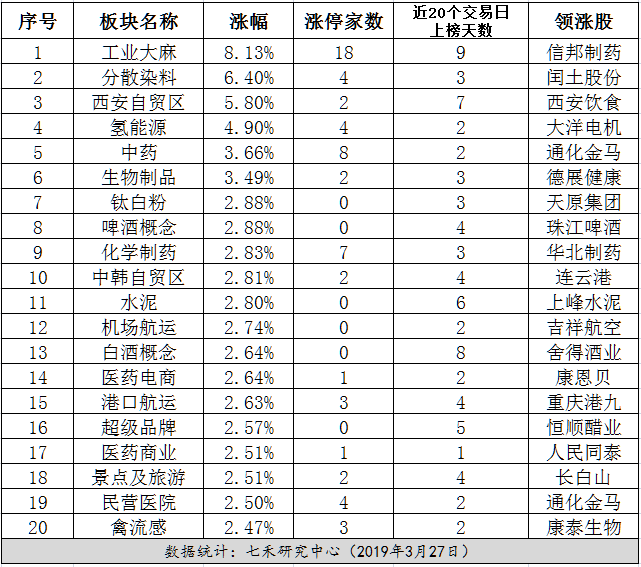 | 序号 | 板块名称 | 涨幅 | 涨停家数 | 近20个交易日上榜天数 | 领涨股 |
|---|---|---|---|---|---|
| 1 | 工业大麻 | 8.13% | 18 | 9 | 信邦制药 |
| 2 | 分散染料 | 6.40% | 4 | 3 | 闰土股份 |
| 3 | 西安自贸区 | 5.80% | 2 | 7 | 西安饮食 |
| 4 | 氢能源 | 4.90% | 4 | 2 | 大洋电机 |
| 5 | 中药 | 3.66% | 8 | 2 | 通化金马 |
| 6 | 生物制品 | 3.49% | 2 | 3 | 德展健康 |
| 7 | 钛白粉 | 2.88% | 0 | 3 | 天原集团 |
| 8 | 啤酒概念 | 2.88% | 0 | 4 | 珠江啤酒 |
| 9 | 化学制药 | 2.83% | 7 | 3 | 华北制药 |
| 10 | 中韩自贸区 | 2.81% | 2 | 4 | 连云港 |
| 11 | 水泥 | 2.80% | 0 | 6 | 上峰水泥 |
| 12 | 机场航运 | 2.74% | 0 | 2 | 吉祥航空 |
| 13 | 白酒概念 | 2.64% | 0 | 8 | 舍得酒业 |
| 14 | 医药电商 | 2.64% | 1 | 2 | 康恩贝 |
| 15 | 港口航运 | 2.63% | 3 | 4 | 重庆港九 |
| 16 | 超级品牌 | 2.57% | 0 | 5 | 恒顺醋业 |
| 17 | 医药商业 | 2.51% | 1 | 1 | 人民同泰 |
| 18 | 景点及旅游 | 2.51% | 2 | 4 | 长白山 |
| 19 | 民营医院 | 2.50% | 4 | 2 | 通化金马 |
| 20 | 禽流感 | 2.47% | 3 | 2 | 康泰生物 |

数据统计：七禾研究中心（2019年3月27日）